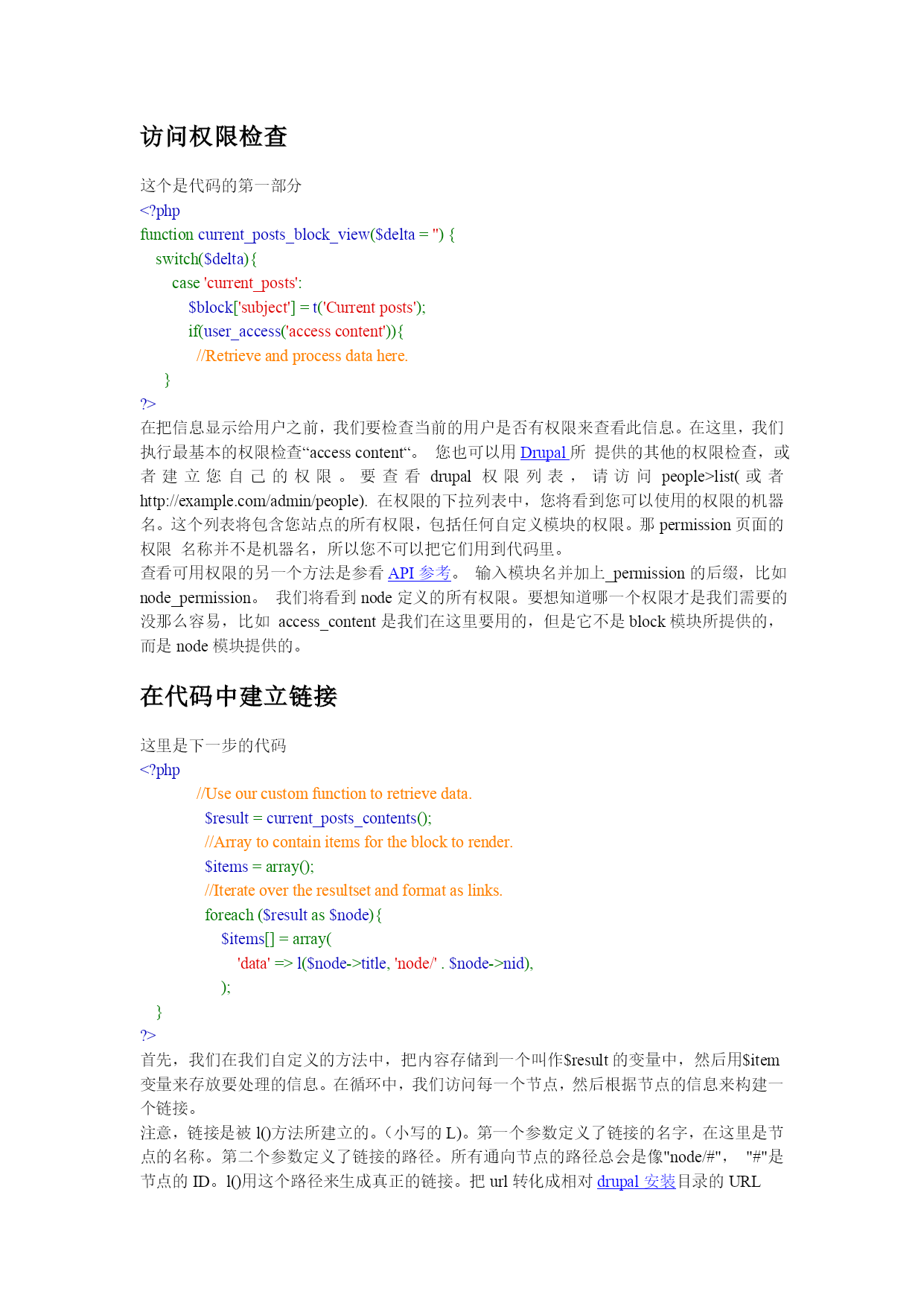 访问权限检查

这个是代码的第一部分
<?php
function current_posts_block_view($delta = '') {
switch($delta){
case 'current_posts':
$block['subject'] = t('Current posts');
if(user_access('access content')){
//Retrieve and process data here.
}
?>
在把信息显示给用户之前，我们要检查当前的用户是否有权限来查看此信息。在这里，我们执行最基本的权限检查“access content“。 您也可以用 Drupal 所 提供的其他的权限检查，或者建立您自己的权限。要查看 drupal 权限列表， 请访问 people>list( 或者 http://example.com/admin/people). 在权限的下拉列表中，您将看到您可以使用的权限的机器名。这个列表将包含您站点的所有权限，包括任何自定义模块的权限。那 permission 页面的权限 名称并不是机器名，所以您不可以把它们用到代码里。
查看可用权限的另一个方法是参看 API 参考。 输入模块名并加上_permission 的后缀，比如 node_permission。 我们将看到 node 定义的所有权限。要想知道哪一个权限才是我们需要的没那么容易，比如 access_content 是我们在这里要用的，但是它不是 block 模块所提供的，而是 node 模块提供的。

在代码中建立链接

这里是下一步的代码
<?php
//Use our custom function to retrieve data.
$result = current_posts_contents();
//Array to contain items for the block to render.
$items = array();
//Iterate over the resultset and format as links.
foreach ($result as $node){
$items[] = array(
'data' => l($node->title, 'node/' . $node->nid),
);
}
?>
首先，我们在我们自定义的方法中，把内容存储到一个叫作$result 的变量中，然后用$item 变量来存放要处理的信息。在循环中，我们访问每一个节点，然后根据节点的信息来构建一个链接。
注意，链接是被 l()方法所建立的。（小写的 L)。第一个参数定义了链接的名字，在这里是节点的名称。第二个参数定义了链接的路径。所有通向节点的路径总会是像"node/#", "#"是节点的 ID。l()用这个路径来生成真正的链接。把 url 转化成相对 drupal 安装目录的 URL